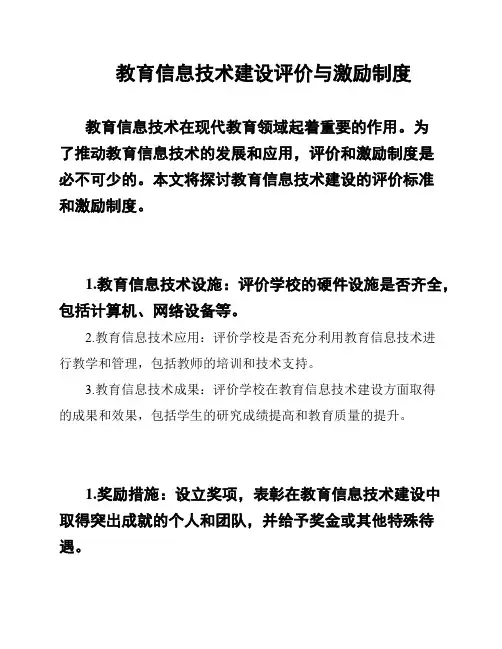 教育信息技术建设评价与激励制度

教育信息技术在现代教育领域起着重要的作用。为了推动教育信息技术的发展和应用，评价和激励制度是必不可少的。本文将探讨教育信息技术建设的评价标准和激励制度。

1.教育信息技术设施：评价学校的硬件设施是否齐全，包括计算机、网络设备等。

2.教育信息技术应用：评价学校是否充分利用教育信息技术进行教学和管理，包括教师的培训和技术支持。

3.教育信息技术成果：评价学校在教育信息技术建设方面取得的成果和效果，包括学生的研究成绩提高和教育质量的提升。

1.奖励措施：设立奖项，表彰在教育信息技术建设中取得突出成就的个人和团队，并给予奖金或其他特殊待遇。